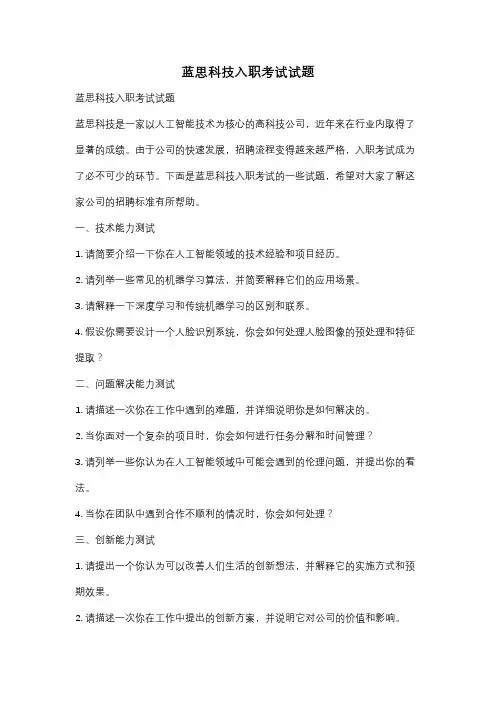 蓝思科技入职考试试题

蓝思科技入职考试试题

蓝思科技是一家以人工智能技术为核心的高科技公司，近年来在行业内取得了显著的成绩。由于公司的快速发展，招聘流程变得越来越严格，入职考试成为了必不可少的环节。下面是蓝思科技入职考试的一些试题，希望对大家了解这家公司的招聘标准有所帮助。

一、技术能力测试

1. 请简要介绍一下你在人工智能领域的技术经验和项目经历。

2. 请列举一些常见的机器学习算法，并简要解释它们的应用场景。

3. 请解释一下深度学习和传统机器学习的区别和联系。

4. 假设你需要设计一个人脸识别系统，你会如何处理人脸图像的预处理和特征提取？

二、问题解决能力测试

1. 请描述一次你在工作中遇到的难题，并详细说明你是如何解决的。

2. 当你面对一个复杂的项目时，你会如何进行任务分解和时间管理？

3. 请列举一些你认为在人工智能领域中可能会遇到的伦理问题，并提出你的看法。

4. 当你在团队中遇到合作不顺利的情况时，你会如何处理？

三、创新能力测试

1. 请提出一个你认为可以改善人们生活的创新想法，并解释它的实施方式和预期效果。

2. 请描述一次你在工作中提出的创新方案，并说明它对公司的价值和影响。